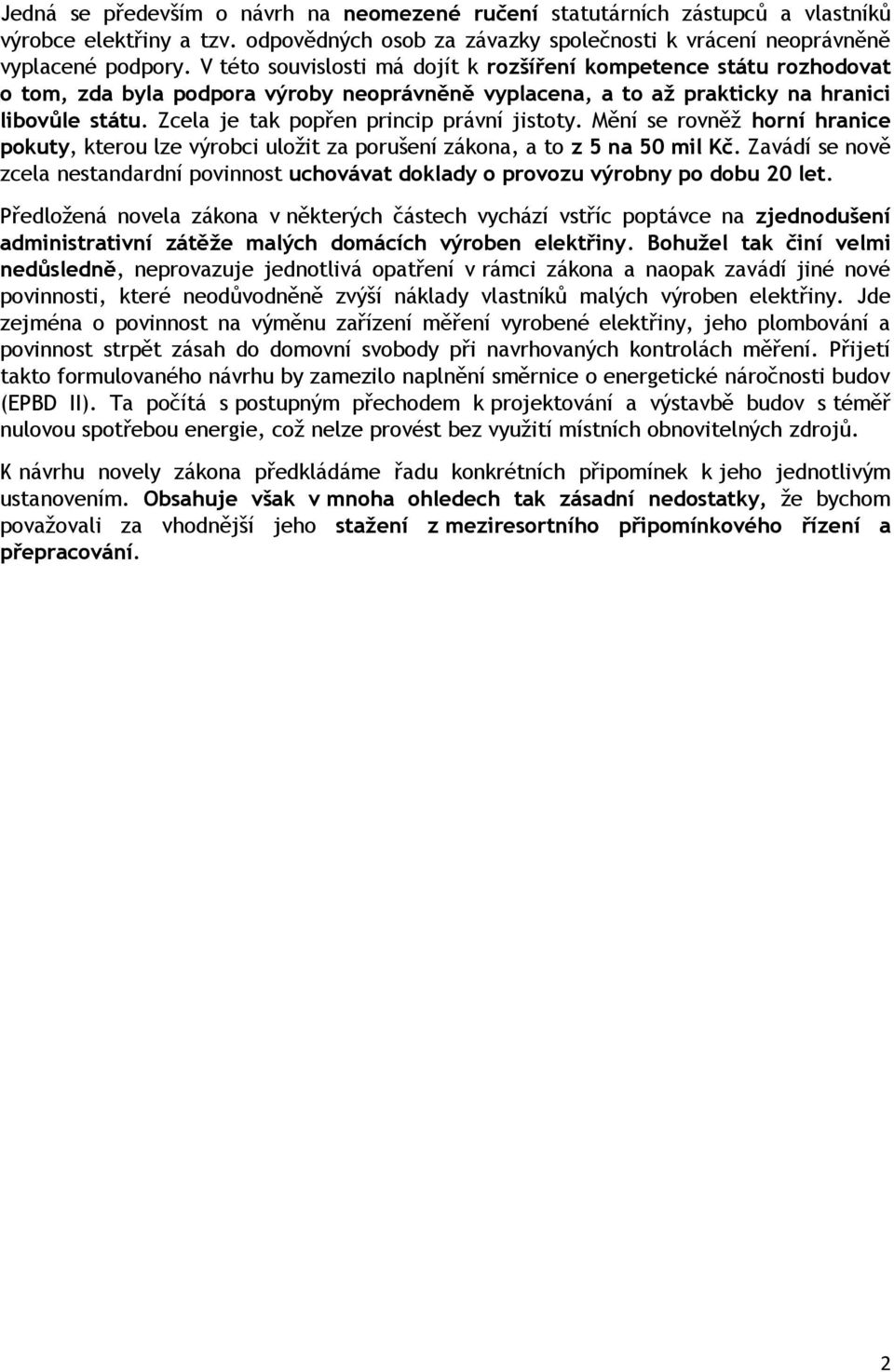 Jedná se především o návrh na neomezené ručení statutárních zástupců a vlastníků výrobce elektřiny a tzv. odpovědných osob za závazky společnosti k vrácení neoprávněně vyplacené podpory. V této souvislosti má dojít k rozšíření kompetence státu rozhodovat o tom, zda byla podpora výroby neoprávněně vyplacena, a to až prakticky na hranici libovůle státu. Zcela je tak popřen princip právní jistoty. Mění se rovněž horní hranice pokuty, kterou lze výrobci uložit za porušení zákona, a to z 5 na 50 mil Kč. Zavádí se nově zcela nestandardní povinnost uchovávat doklady o provozu výrobny po dobu 20 let.

Předložená novela zákona v některých částech vychází vstříc poptávce na zjednodušení administrativní zátěže malých domácích výroben elektřiny. Bohužel tak činí velmi nedůsledně, neprovazuje jednotlivá opatření v rámci zákona a naopak zavádí jiné nové povinnosti, které neodůvodněně zvýší náklady vlastníků malých výroben elektřiny. Jde zejména o povinnost na výměnu zařízení měření vyrobené elektřiny, jeho plombování a povinnost strpět zásah do domovní svobody při navrhovaných kontrolách měření. Přijetí takto formulovaného návrhu by zamezilo naplnění směrnice o energetické náročnosti budov (EPBD II). Ta počítá s postupným přechodem k projektování a výstavbě budov s téměř nulovou spotřebou energie, což nelze provést bez využití místních obnovitelných zdrojů.

K návrhu novely zákona předkládáme řadu konkrétních připomínek k jeho jednotlivým ustanovením. Obsahuje však v mnoha ohledech tak zásadní nedostatky, že bychom považovali za vhodnější jeho stažení z meziresortního připomínkového řízení a přepracování.

2